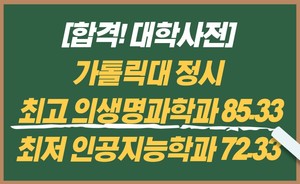 [합격! 대학사전]

가톨릭대 정시

최고 의생명과학과 85.33

최저 인공지능학과 72.33